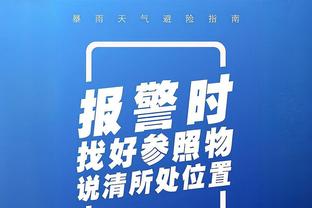 暴雨天气避险指南

报警时
找好参照物
说清所处位置